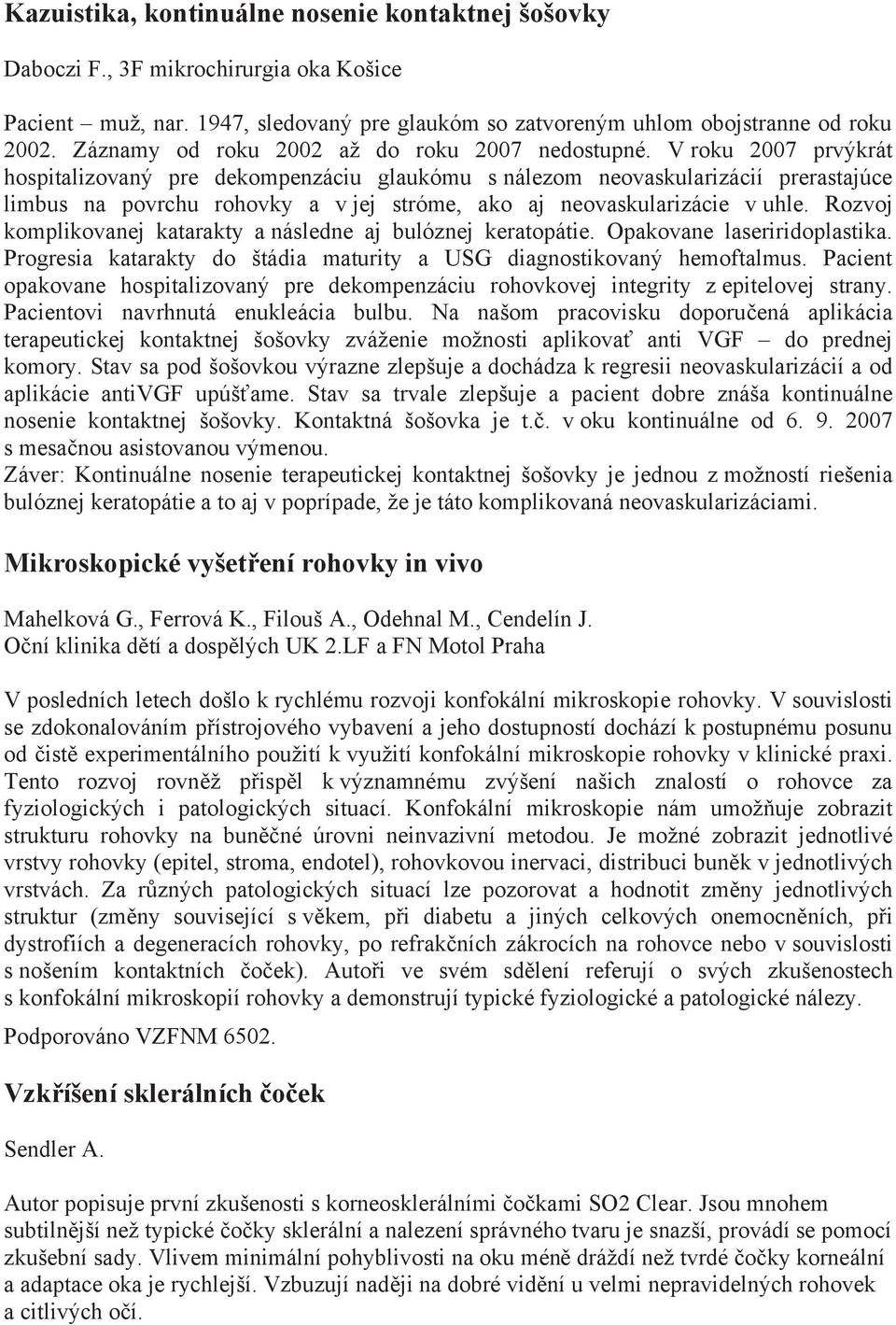 Kazuistika, kontinuálne nosenie kontaktnej šošovky

Daboczi F., 3F mikrochirurgia oka Košice

Pacient – muž, nar. 1947, sledovaný pre glaukóm so zatvoreným uhlom obojstranne od roku 2002. Záznamy od roku 2002 až do roku 2007 nedostupné. V roku 2007 prvýkrát hospitalizovaný pre dekompenzáciu glaukómu s nálezom neovaskularizácií prerastajúce limbus na povrchu rohovky a v jej stróme, ako aj neovaskularizácie v uhle. Rozvoj komplikovanej katarakty a následne aj bulóznej keratopátie. Opakovane laseriridoplastika. Progresia katarakty do štádia maturity a USG diagnostikovaný hemoftalmus. Pacient opakovane hospitalizovaný pre dekompenzáciu rohovkovej integrity z epitelovej strany. Pacientovi navrhnutá enukleácia bulbu. Na našom pracovisku doporučená aplikácia terapeutickej kontaktnej šošovky zváženie možnosti aplikovať anti VGF – do prednej komory. Stav sa pod šošovkou výrazne zlepšuje a dochádza k regresii neovaskularizácií a od aplikácie antiVGF upúšťame. Stav sa trvale zlepšuje a pacient dobre znáša kontinuálne nosenie kontaktnej šošovky. Kontaktná šošovka je t.č. v oku kontinuálne od 6. 9. 2007 s mesačnou asistovanou výmenou.
Záver: Kontinuálne nosenie terapeutickej kontaktnej šošovky je jednou z možností riešenia bulóznej keratopátie a to aj v poprípade, že je táto komplikovaná neovaskularizáciami.

Mikroskopické vyšetření rohovky in vivo

Mahelková G., Ferrová K., Filouš A., Odehnal M., Cendelín J.
Oční klinika dětí a dospělých UK 2.LF a FN Motol Praha

V posledních letech došlo k rychlému rozvoji konfokální mikroskopie rohovky. V souvislosti se zdokonalováním přístrojového vybavení a jeho dostupností dochází k postupnému posunu od čistě experimentálního použití k využití konfokální mikroskopie rohovky v klinické praxi. Tento rozvoj rovněž přispěl k významnému zvýšení našich znalostí o rohovce za fyziologických i patologických situací. Konfokální mikroskopie nám umožňuje zobrazit strukturu rohovky na buněčné úrovni neinvazivní metodou. Je možné zobrazit jednotlivé vrstvy rohovky (epitel, stroma, endotel), rohovkovou inervaci, distribuci buněk v jednotlivých vrstvách. Za různých patologických situací lze pozorovat a hodnotit změny jednotlivých struktur (změny související s věkem, při diabetu a jiných celkových onemocněních, při dystrofiích a degeneracích rohovky, po refrakčních zákrocích na rohovce nebo v souvislosti s nošením kontaktních čoček). Autoři ve svém sdělení referují o svých zkušenostech s konfokální mikroskopií rohovky a demonstrují typické fyziologické a patologické nálezy.

Podporováno VZFNM 6502.

Vzkříšení sklerálních čoček

Sendler A.

Autor popisuje první zkušenosti s korneosklerálními čočkami SO2 Clear. Jsou mnohem subtilnější než typické čočky sklerální a nalezení správného tvaru je snazší, provádí se pomocí zkušební sady. Vlivem minimální pohyblivosti na oku méně dráždí než tvrdé čočky korneální a adaptace oka je rychlejší. Vzbuzují naději na dobré vidění u velmi nepravidelných rohovek a citlivých očí.